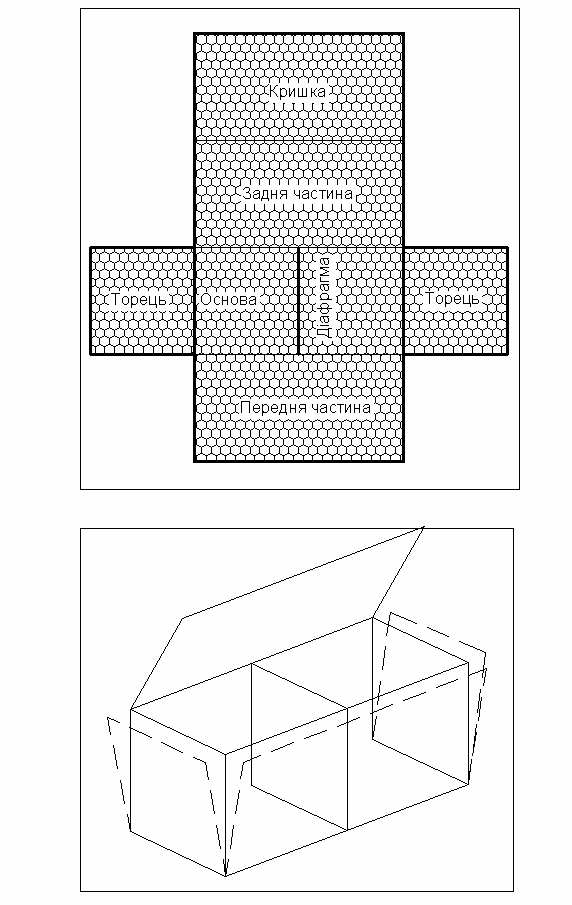 Кришка

Задня частина

Торець

Основа

Діафрагма

Торець

Передня частина